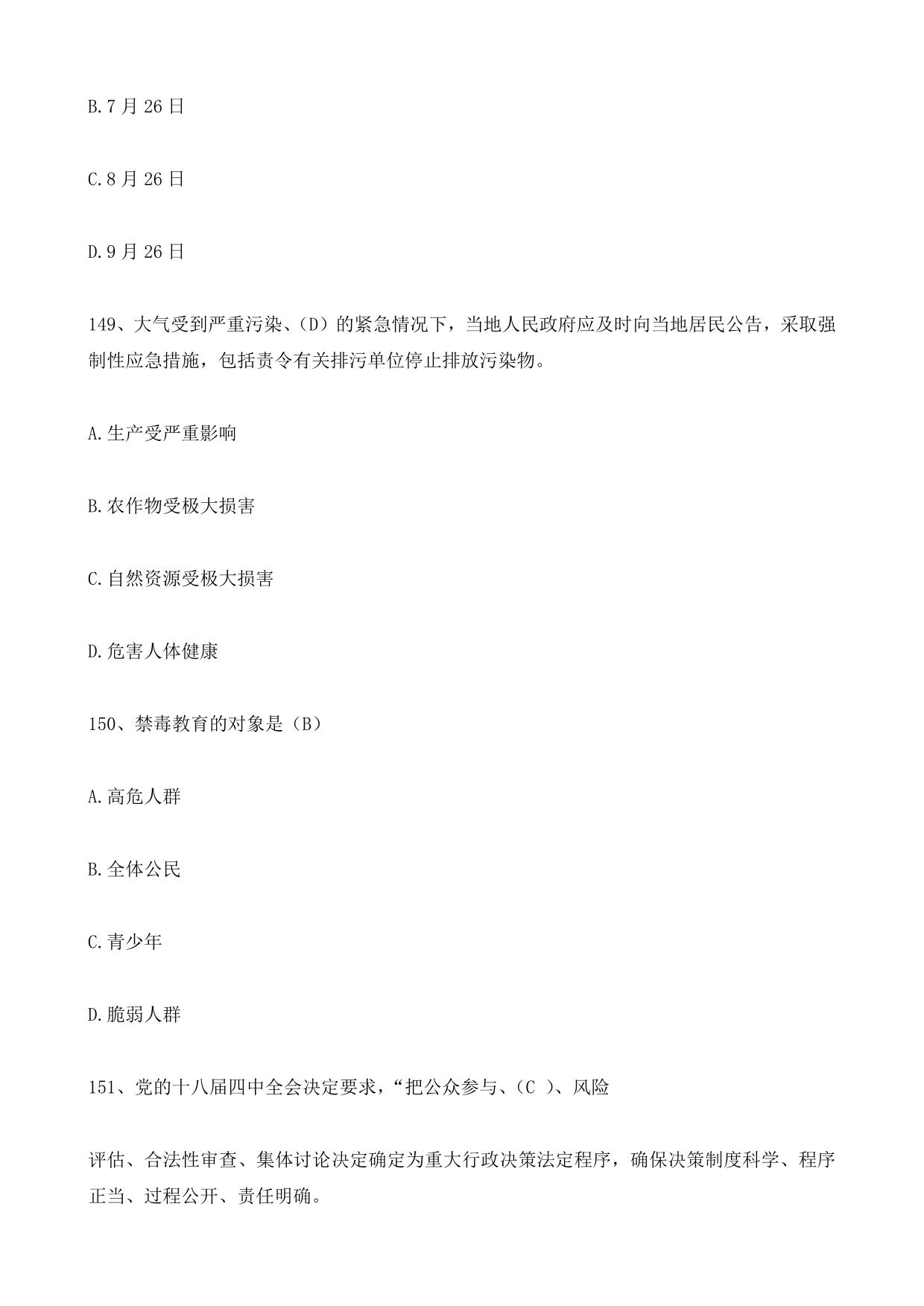 B.7 月 26 日

C.8 月 26 日

D.9 月 26 日

149、大气受到严重污染、（D）的紧急情况下，当地人民政府应及时向当地居民公告，采取强制性应急措施，包括责令有关排污单位停止排放污染物。

A.生产受严重影响

B.农作物受极大损害

C.自然资源受极大损害

D.危害人体健康

150、禁毒教育的对象是（B）

A.高危人群

B.全体公民

C.青少年

D.脆弱人群

151、党的十八届四中全会决定要求，“把公众参与、（C ）、风险

评估、合法性审查、集体讨论决定确定为重大行政决策法定程序，确保决策制度科学、程序正当、过程公开、责任明确。